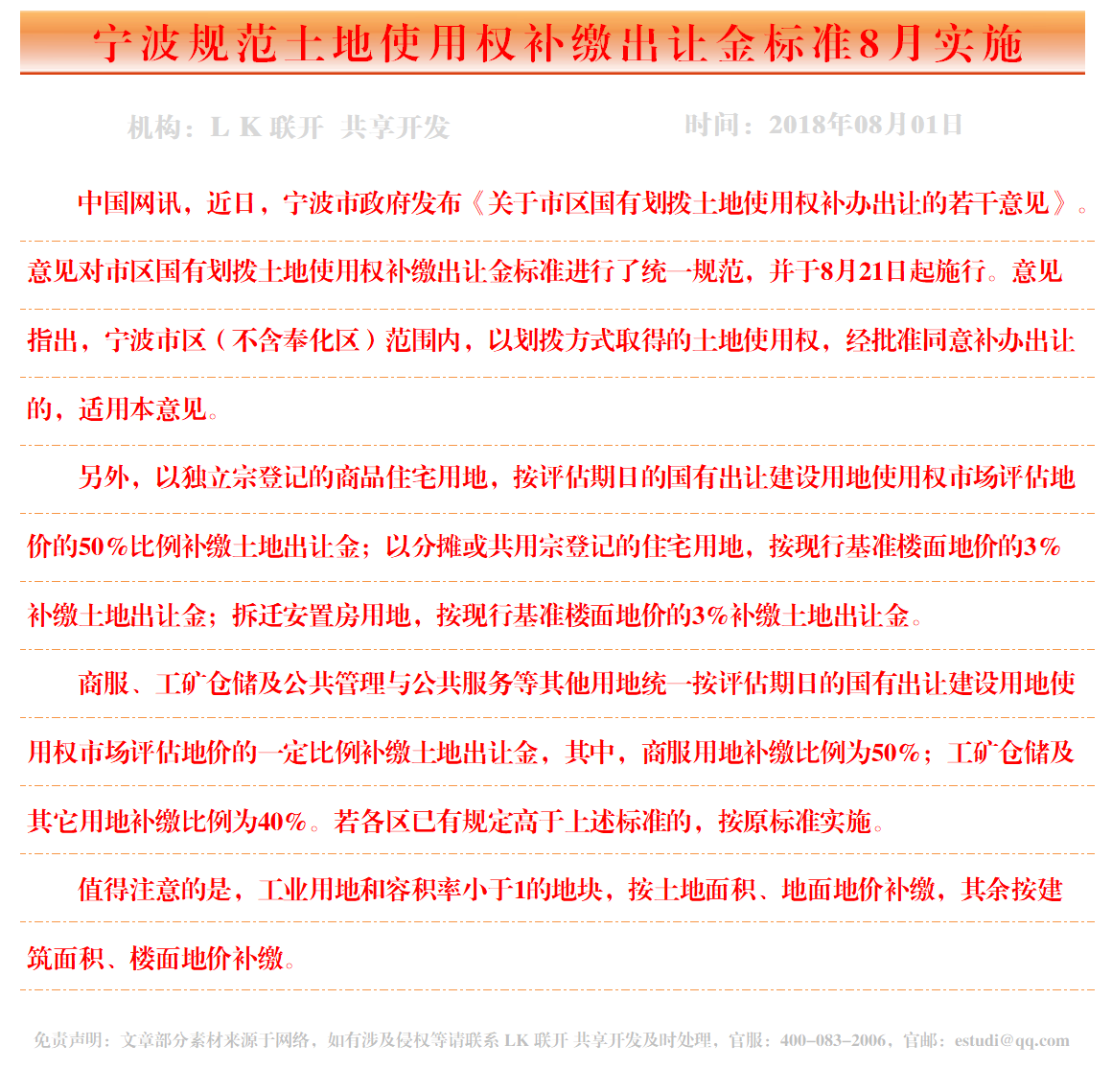 宁波规范土地使用权补缴出让金标准8月实施

机构：L K 联开 共享开发　　时间：2018年08月01日

中国网讯，近日，宁波市政府发布《关于市区国有划拨土地使用权补办出让的若干意见》。意见对市区国有划拨土地使用权补缴出让金标准进行了统一规范，并于8月21日起施行。意见指出，宁波市区（不含奉化区）范围内，以划拨方式取得的土地使用权，经批准同意补办出让的，适用本意见。

另外，以独立宗登记的商品住宅用地，按评估期日的国有出让建设用地使用权市场评估地价的50%比例补缴土地出让金；以分摊或共用宗登记的住宅用地，按现行基准楼面地价的3%补缴土地出让金；拆迁安置房用地，按现行基准楼面地价的3%补缴土地出让金。

商服、工矿仓储及公共管理与公共服务等其他用地统一按评估期日的国有出让建设用地使用权市场评估地价的一定比例补缴土地出让金，其中，商服用地补缴比例为50%；工矿仓储及其它用地补缴比例为40%。若各区已有规定高于上述标准的，按原标准实施。

值得注意的是，工业用地和容积率小于1的地块，按土地面积、地面地价补缴，其余按建筑面积、楼面地价补缴。

免责声明：文章部分素材来源于网络，如有涉及侵权等请联系 LK 联开 共享开发及时处理，官服：400-083-2006，官邮：estudi@qq.com